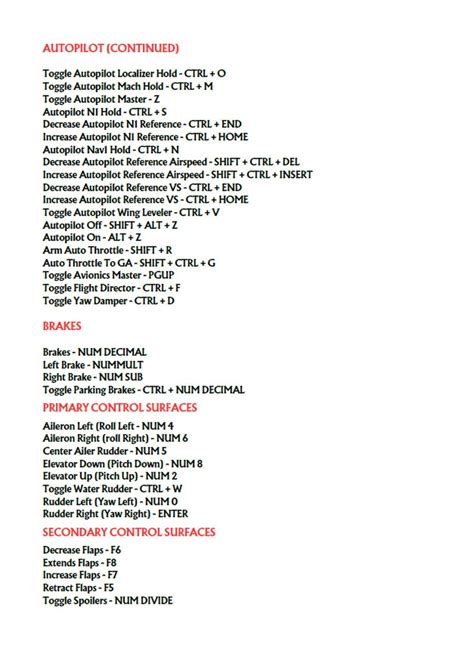 AUTOPILOT (CONTINUED)

Toggle Autopilot Localizer Hold - CTRL + O
Toggle Autopilot Mach Hold - CTRL + M
Toggle Autopilot Master - Z
Autopilot N1 Hold - CTRL + S
Decrease Autopilot N1 Reference - CTRL + END
Increase Autopilot N1 Reference - CTRL + HOME
Autopilot Nav1 Hold - CTRL + N
Decrease Autopilot Reference Airspeed - SHIFT + CTRL + DEL
Increase Autopilot Reference Airspeed - SHIFT + CTRL + INSERT
Decrease Autopilot Reference VS - CTRL + END
Increase Autopilot Reference VS - CTRL + HOME
Toggle Autopilot Wing Leveler - CTRL + V
Autopilot Off - SHIFT + ALT + Z
Autopilot On - ALT + Z
Arm Auto Throttle - SHIFT + R
Auto Throttle To GA - SHIFT + CTRL + G
Toggle Avionics Master - PGUP
Toggle Flight Director - CTRL + F
Toggle Yaw Damper - CTRL + D

BRAKES

Brakes - NUM DECIMAL
Left Brake - NUMMULT
Right Brake - NUM SUB
Toggle Parking Brakes - CTRL + NUM DECIMAL

PRIMARY CONTROL SURFACES

Aileron Left (Roll Left - NUM 4
Aileron Right (roll Right) - NUM 6
Center Ailer Rudder - NUM 5
Elevator Down (Pitch Down) - NUM 8
Elevator Up (Pitch Up) - NUM 2
Toggle Water Rudder - CTRL + W
Rudder Left (Yaw Left) - NUM 0
Rudder Right (Yaw Right) - ENTER

SECONDARY CONTROL SURFACES

Decrease Flaps - F6
Extends Flaps - F8
Increase Flaps - F7
Retract Flaps - F5
Toggle Spoilers - NUM DIVIDE